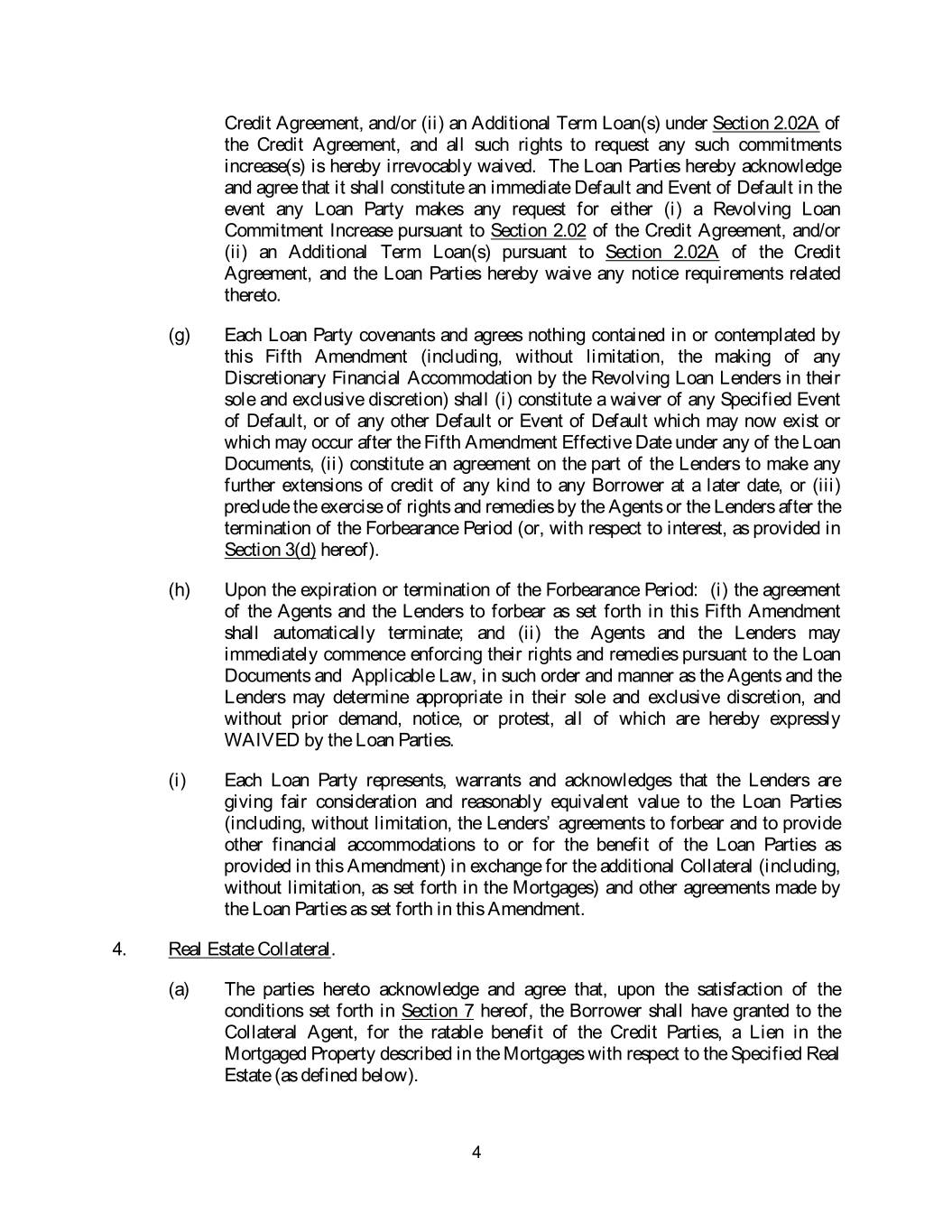 Credit Agreement, and/or (ii) an Additional Term Loan(s) under Section 2.02A of the Credit Agreement, and all such rights to request any such commitments increase(s) is hereby irrevocably waived. The Loan Parties hereby acknowledge and agree that it shall constitute an immediate Default and Event of Default in the event any Loan Party makes any request for either (i) a Revolving Loan Commitment Increase pursuant to Section 2.02 of the Credit Agreement, and/or (ii) an Additional Term Loan(s) pursuant to Section 2.02A of the Credit Agreement, and the Loan Parties hereby waive any notice requirements related thereto.

(g) Each Loan Party covenants and agrees nothing contained in or contemplated by this Fifth Amendment (including, without limitation, the making of any Discretionary Financial Accommodation by the Revolving Loan Lenders in their sole and exclusive discretion) shall (i) constitute a waiver of any Specified Event of Default, or of any other Default or Event of Default which may now exist or which may occur after the Fifth Amendment Effective Date under any of the Loan Documents, (ii) constitute an agreement on the part of the Lenders to make any further extensions of credit of any kind to any Borrower at a later date, or (iii) preclude the exercise of rights and remedies by the Agents or the Lenders after the termination of the Forbearance Period (or, with respect to interest, as provided in Section 3(d) hereof).

(h) Upon the expiration or termination of the Forbearance Period: (i) the agreement of the Agents and the Lenders to forbear as set forth in this Fifth Amendment shall automatically terminate; and (ii) the Agents and the Lenders may immediately commence enforcing their rights and remedies pursuant to the Loan Documents and Applicable Law, in such order and manner as the Agents and the Lenders may determine appropriate in their sole and exclusive discretion, and without prior demand, notice, or protest, all of which are hereby expressly WAIVED by the Loan Parties.

(i) Each Loan Party represents, warrants and acknowledges that the Lenders are giving fair consideration and reasonably equivalent value to the Loan Parties (including, without limitation, the Lenders' agreements to forbear and to provide other financial accommodations to or for the benefit of the Loan Parties as provided in this Amendment) in exchange for the additional Collateral (including, without limitation, as set forth in the Mortgages) and other agreements made by the Loan Parties as set forth in this Amendment.

4. Real Estate Collateral.

(a) The parties hereto acknowledge and agree that, upon the satisfaction of the conditions set forth in Section 7 hereof, the Borrower shall have granted to the Collateral Agent, for the ratable benefit of the Credit Parties, a Lien in the Mortgaged Property described in the Mortgages with respect to the Specified Real Estate (as defined below).

4